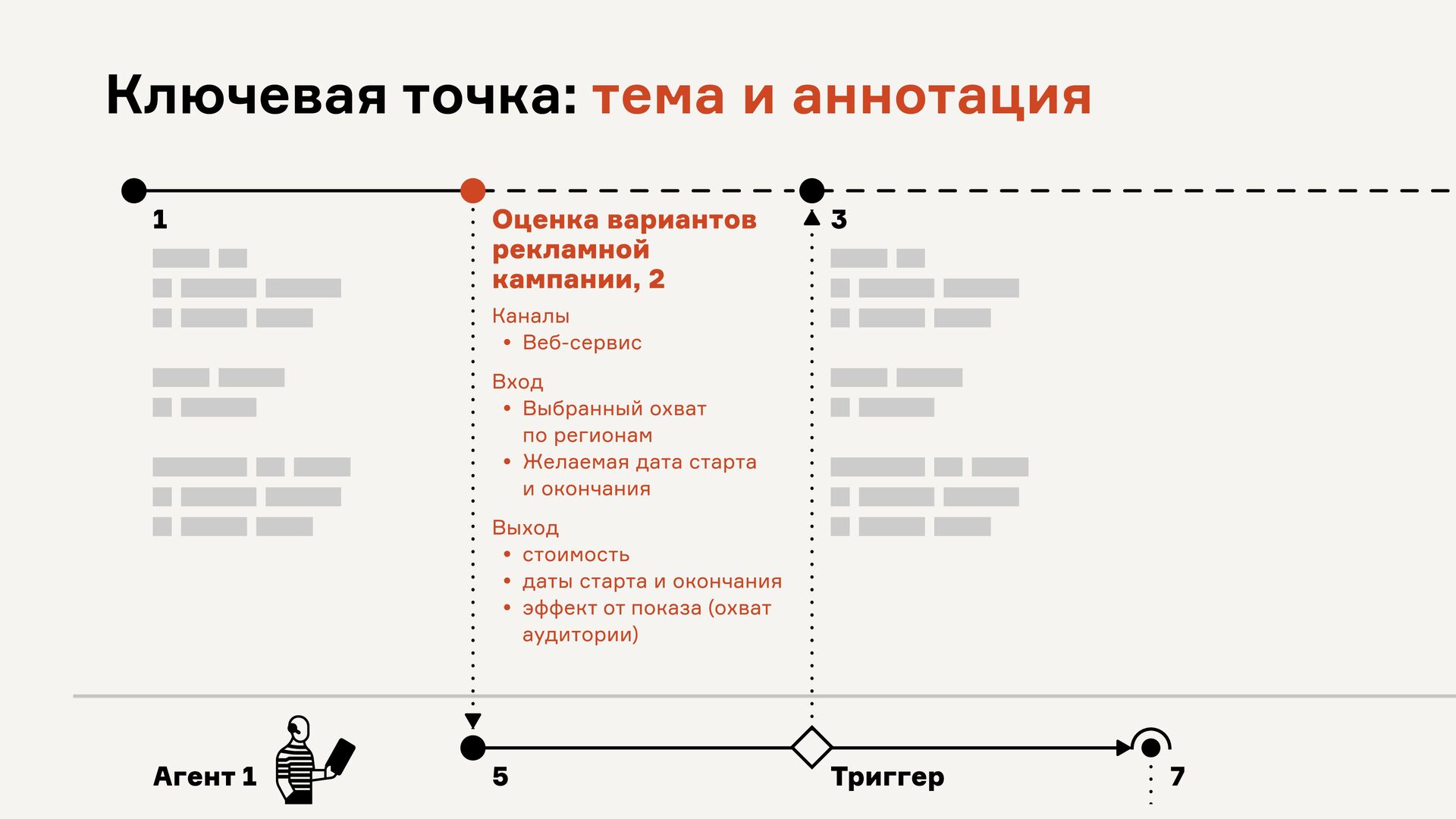 Ключевая точка: тема и аннотация

1

Оценка вариантов рекламной кампании, 2

Каналы
• Веб-сервис

Вход
• Выбранный охват по регионам
• Желаемая дата старта и окончания

Выход
• стоимость
• даты старта и окончания
• эффект от показа (охват аудитории)

3

Агент 1

5

Триггер

7